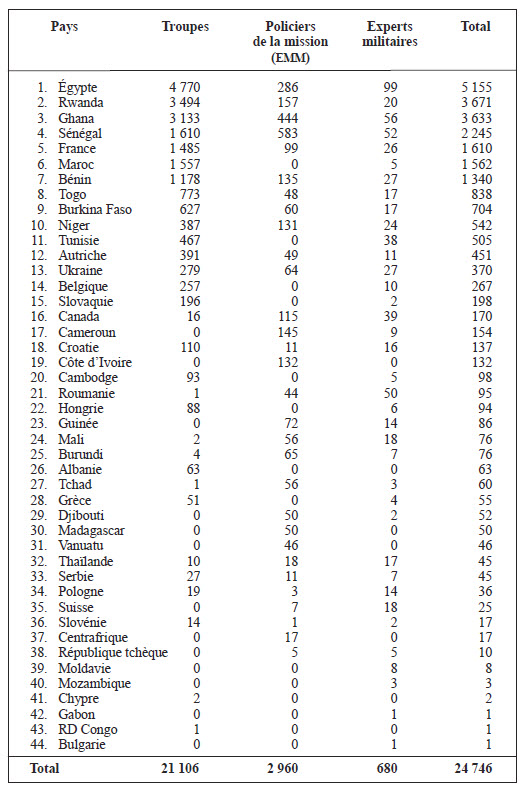 | Pays | Troupes | Policiers de la mission (EMM) | Experts militaires | Total |
|---|---|---|---|---|
| 1. Égypte | 4 770 | 286 | 99 | 5 155 |
| 2. Rwanda | 3 494 | 157 | 20 | 3 671 |
| 3. Ghana | 3 133 | 444 | 56 | 3 633 |
| 4. Sénégal | 1 610 | 583 | 52 | 2 245 |
| 5. France | 1 485 | 99 | 26 | 1 610 |
| 6. Maroc | 1 557 | 0 | 5 | 1 562 |
| 7. Bénin | 1 178 | 135 | 27 | 1 340 |
| 8. Togo | 773 | 48 | 17 | 838 |
| 9. Burkina Faso | 627 | 60 | 17 | 704 |
| 10. Niger | 387 | 131 | 24 | 542 |
| 11. Tunisie | 467 | 0 | 38 | 505 |
| 12. Autriche | 391 | 49 | 11 | 451 |
| 13. Ukraine | 279 | 64 | 27 | 370 |
| 14. Belgique | 257 | 0 | 10 | 267 |
| 15. Slovaquie | 196 | 0 | 2 | 198 |
| 16. Canada | 16 | 115 | 39 | 170 |
| 17. Cameroun | 0 | 145 | 9 | 154 |
| 18. Croatie | 110 | 11 | 16 | 137 |
| 19. Côte d'Ivoire | 0 | 132 | 0 | 132 |
| 20. Cambodge | 93 | 0 | 5 | 98 |
| 21. Roumanie | 1 | 44 | 50 | 95 |
| 22. Hongrie | 88 | 0 | 6 | 94 |
| 23. Guinée | 0 | 72 | 14 | 86 |
| 24. Mali | 2 | 56 | 18 | 76 |
| 25. Burundi | 4 | 65 | 7 | 76 |
| 26. Albanie | 63 | 0 | 0 | 63 |
| 27. Tchad | 1 | 56 | 3 | 60 |
| 28. Grèce | 51 | 0 | 4 | 55 |
| 29. Djibouti | 0 | 50 | 2 | 52 |
| 30. Madagascar | 0 | 50 | 0 | 50 |
| 31. Vanuatu | 0 | 46 | 0 | 46 |
| 32. Thaïlande | 10 | 18 | 17 | 45 |
| 33. Serbie | 27 | 11 | 7 | 45 |
| 34. Pologne | 19 | 3 | 14 | 36 |
| 35. Suisse | 0 | 7 | 18 | 25 |
| 36. Slovénie | 14 | 1 | 2 | 17 |
| 37. Centrafrique | 0 | 17 | 0 | 17 |
| 38. République tchèque | 0 | 5 | 5 | 10 |
| 39. Moldavie | 0 | 0 | 8 | 8 |
| 40. Mozambique | 0 | 0 | 3 | 3 |
| 41. Chypre | 2 | 0 | 0 | 2 |
| 42. Gabon | 0 | 0 | 1 | 1 |
| 43. RD Congo | 1 | 0 | 0 | 1 |
| 44. Bulgarie | 0 | 0 | 1 | 1 |
| Total | 21 106 | 2 960 | 680 | 24 746 |